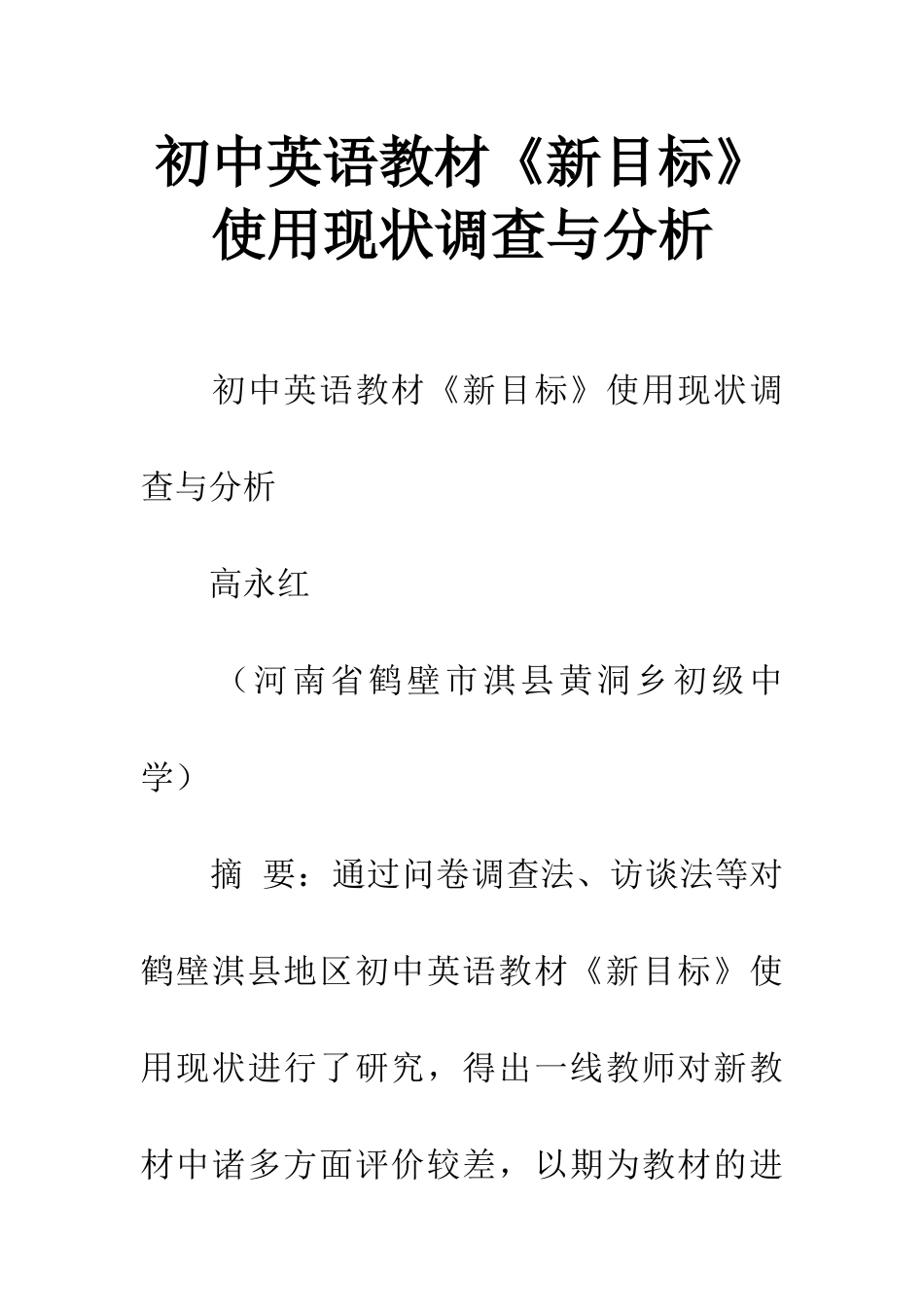 初中英语教材《新目标》使用现状调查与分析

初中英语教材《新目标》使用现状调查与分析

高永红

（河南省鹤壁市淇县黄洞乡初级中学）

摘 要：通过问卷调查法、访谈法等对鹤壁淇县地区初中英语教材《新目标》使用现状进行了研究，得出一线教师对新教材中诸多方面评价较差，以期为教材的进